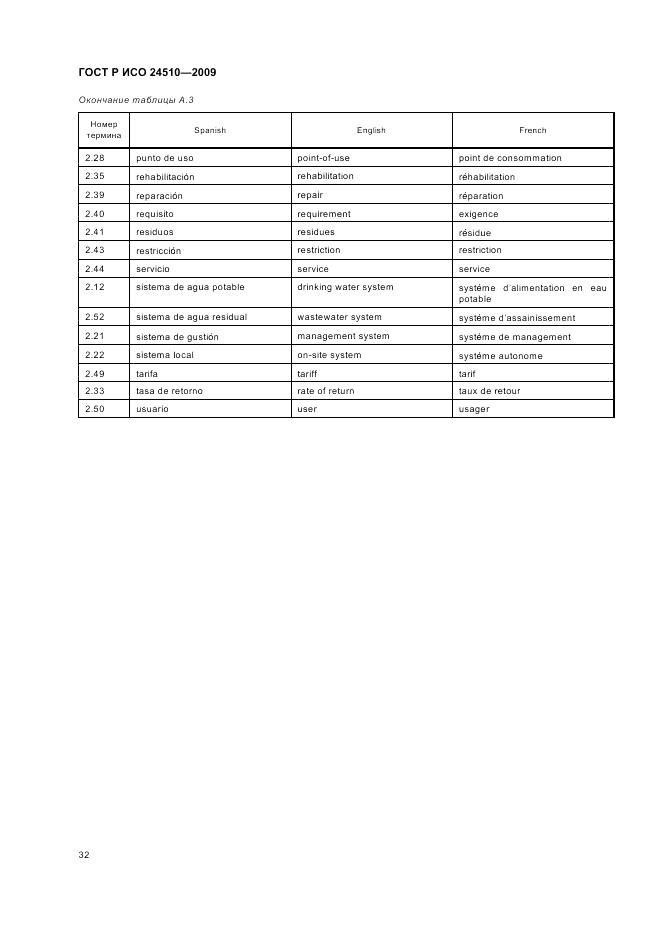 ГОСТ Р ИСО 24510—2009

Окончание таблицы А.3

| Номер термина | Spanish | English | French |
|---|---|---|---|
| 2.28 | punto de uso | point-of-use | point de consommation |
| 2.35 | rehabilitación | rehabilitation | réhabilitation |
| 2.39 | reparación | repair | réparation |
| 2.40 | requisito | requirement | exigence |
| 2.41 | residuos | residues | résidue |
| 2.43 | restricción | restriction | restriction |
| 2.44 | servicio | service | service |
| 2.12 | sistema de agua potable | drinking water system | systéme d'alimentation en eau potable |
| 2.52 | sistema de agua residual | wastewater system | systéme d'assainissement |
| 2.21 | sistema de gustión | management system | systéme de management |
| 2.22 | sistema local | on-site system | systéme autonome |
| 2.49 | tarifa | tariff | tarif |
| 2.33 | tasa de retorno | rate of return | taux de retour |
| 2.50 | usuario | user | usager |

32